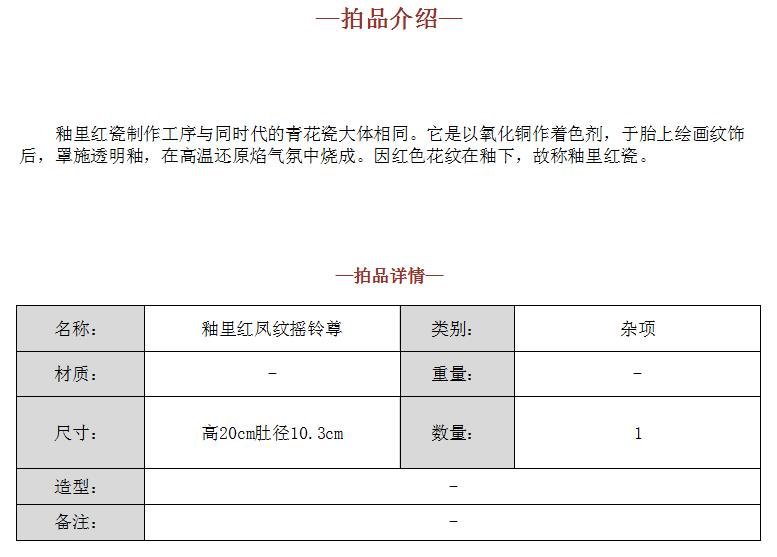 —拍品介绍—

釉里红瓷制作工序与同时代的青花瓷大体相同。它是以氧化铜作着色剂，于胎上绘画纹饰后，罩施透明釉，在高温还原焰气氛中烧成。因红色花纹在釉下，故称釉里红瓷。

—拍品详情—

| 名称： | 釉里红凤纹摇铃尊 | 类别： | 杂项 |
|---|---|---|---|
| 材质： | - | 重量： | - |
| 尺寸： | 高20cm肚径10.3cm | 数量： | 1 |
| 造型： | - | | |
| 备注： | - | | |